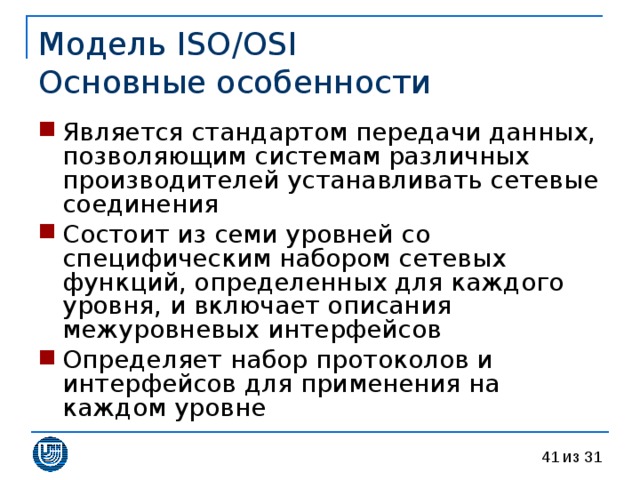 Модель ISO/OSI
Основные особенности

Является стандартом передачи данных, позволяющим системам различных производителей устанавливать сетевые соединения

Состоит из семи уровней со специфическим набором сетевых функций, определенных для каждого уровня, и включает описания межуровневых интерфейсов

Определяет набор протоколов и интерфейсов для применения на каждом уровне

41 из 31